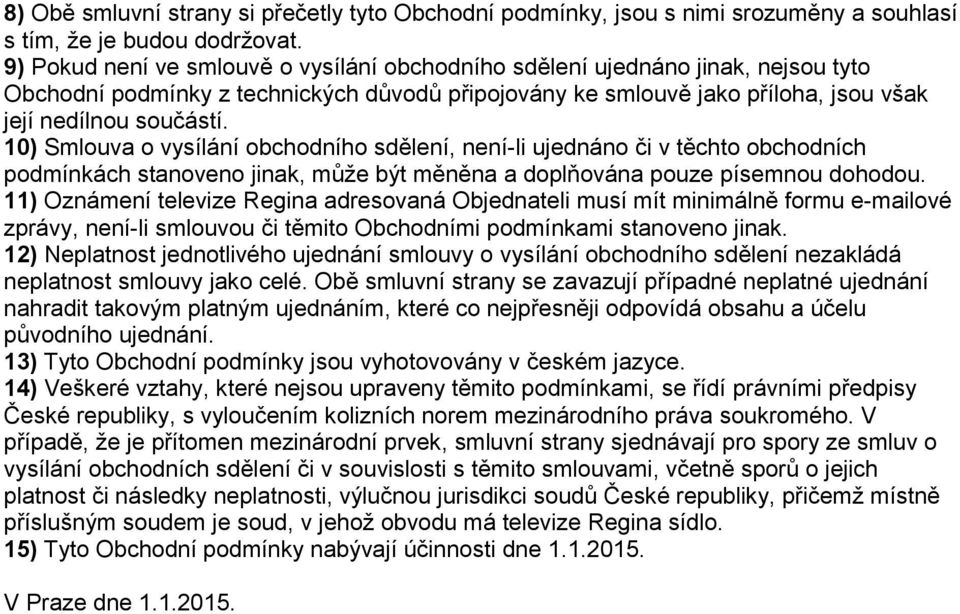 8) Obě smluvní strany si přečetly tyto Obchodní podmínky, jsou s nimi srozuměny a souhlasí s tím, že je budou dodržovat.
9) Pokud není ve smlouvě o vysílání obchodního sdělení ujednáno jinak, nejsou tyto Obchodní podmínky z technických důvodů připojovány ke smlouvě jako příloha, jsou však její nedílnou součástí.
10) Smlouva o vysílání obchodního sdělení, není-li ujednáno či v těchto obchodních podmínkách stanoveno jinak, může být měněna a doplňována pouze písemnou dohodou.
11) Oznámení televize Regina adresovaná Objednateli musí mít minimálně formu e-mailové zprávy, není-li smlouvou či těmito Obchodními podmínkami stanoveno jinak.
12) Neplatnost jednotlivého ujednání smlouvy o vysílání obchodního sdělení nezakládá neplatnost smlouvy jako celé. Obě smluvní strany se zavazují případné neplatné ujednání nahradit takovým platným ujednáním, které co nejpřesněji odpovídá obsahu a účelu původního ujednání.
13) Tyto Obchodní podmínky jsou vyhotovovány v českém jazyce.
14) Veškeré vztahy, které nejsou upraveny těmito podmínkami, se řídí právními předpisy České republiky, s vyloučením kolizních norem mezinárodního práva soukromého. V případě, že je přítomen mezinárodní prvek, smluvní strany sjednávají pro spory ze smluv o vysílání obchodních sdělení či v souvislosti s těmito smlouvami, včetně sporů o jejich platnost či následky neplatnosti, výlučnou jurisdikci soudů České republiky, přičemž místně příslušným soudem je soud, v jehož obvodu má televize Regina sídlo.
15) Tyto Obchodní podmínky nabývají účinnosti dne 1.1.2015.

V Praze dne 1.1.2015.